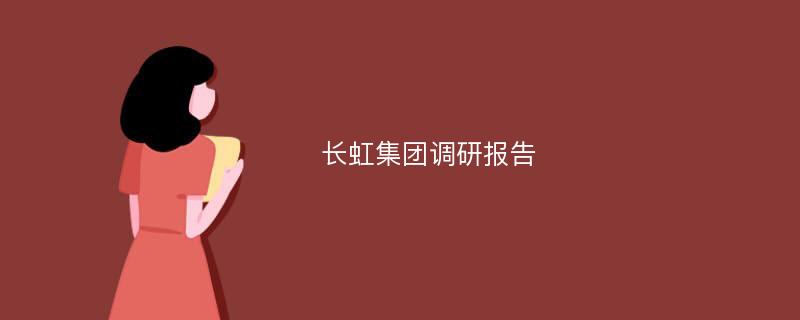 长虹集团调研报告